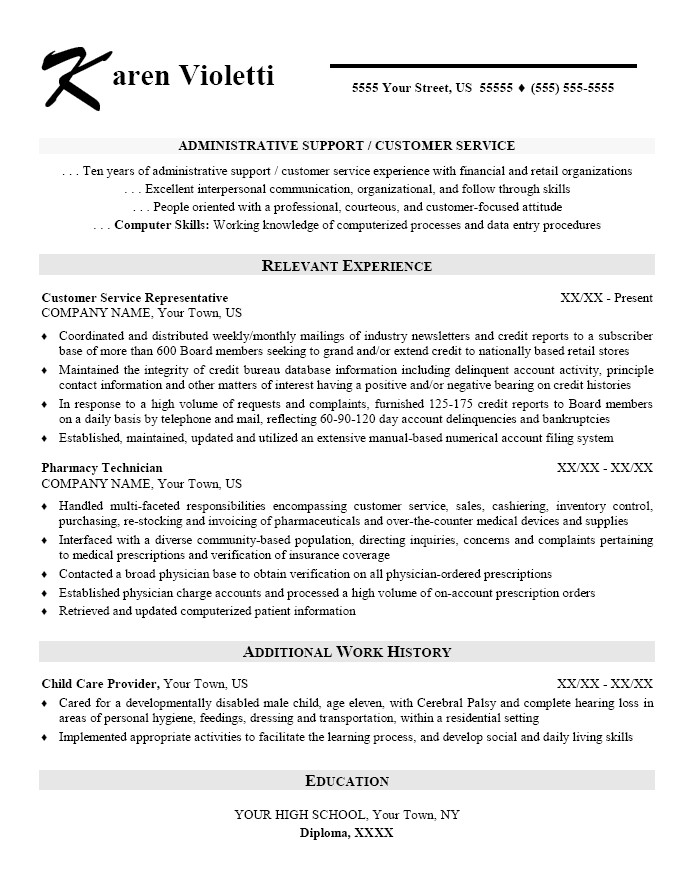 Karen Violetti

5555 Your Street, US 55555 ♦ (555) 555-5555

ADMINISTRATIVE SUPPORT / CUSTOMER SERVICE

. . . Ten years of administrative support / customer service experience with financial and retail organizations
. . . Excellent interpersonal communication, organizational, and follow through skills
. . . People oriented with a professional, courteous, and customer-focused attitude
. . . Computer Skills: Working knowledge of computerized processes and data entry procedures

RELEVANT EXPERIENCE

Customer Service Representative XX/XX - Present
COMPANY NAME, Your Town, US

♦ Coordinated and distributed weekly/monthly mailings of industry newsletters and credit reports to a subscriber base of more than 600 Board members seeking to grand and/or extend credit to nationally based retail stores
♦ Maintained the integrity of credit bureau database information including delinquent account activity, principle contact information and other matters of interest having a positive and/or negative bearing on credit histories
♦ In response to a high volume of requests and complaints, furnished 125-175 credit reports to Board members on a daily basis by telephone and mail, reflecting 60-90-120 day account delinquencies and bankruptcies
♦ Established, maintained, updated and utilized an extensive manual-based numerical account filing system

Pharmacy Technician XX/XX - XX/XX
COMPANY NAME, Your Town, US

♦ Handled multi-faceted responsibilities encompassing customer service, sales, cashiering, inventory control, purchasing, re-stocking and invoicing of pharmaceuticals and over-the-counter medical devices and supplies
♦ Interfaced with a diverse community-based population, directing inquiries, concerns and complaints pertaining to medical prescriptions and verification of insurance coverage
♦ Contacted a broad physician base to obtain verification on all physician-ordered prescriptions
♦ Established physician charge accounts and processed a high volume of on-account prescription orders
♦ Retrieved and updated computerized patient information

ADDITIONAL WORK HISTORY

Child Care Provider, Your Town, US XX/XX - XX/XX

♦ Cared for a developmentally disabled male child, age eleven, with Cerebral Palsy and complete hearing loss in areas of personal hygiene, feedings, dressing and transportation, within a residential setting
♦ Implemented appropriate activities to facilitate the learning process, and develop social and daily living skills

EDUCATION

YOUR HIGH SCHOOL, Your Town, NY
Diploma, XXXX